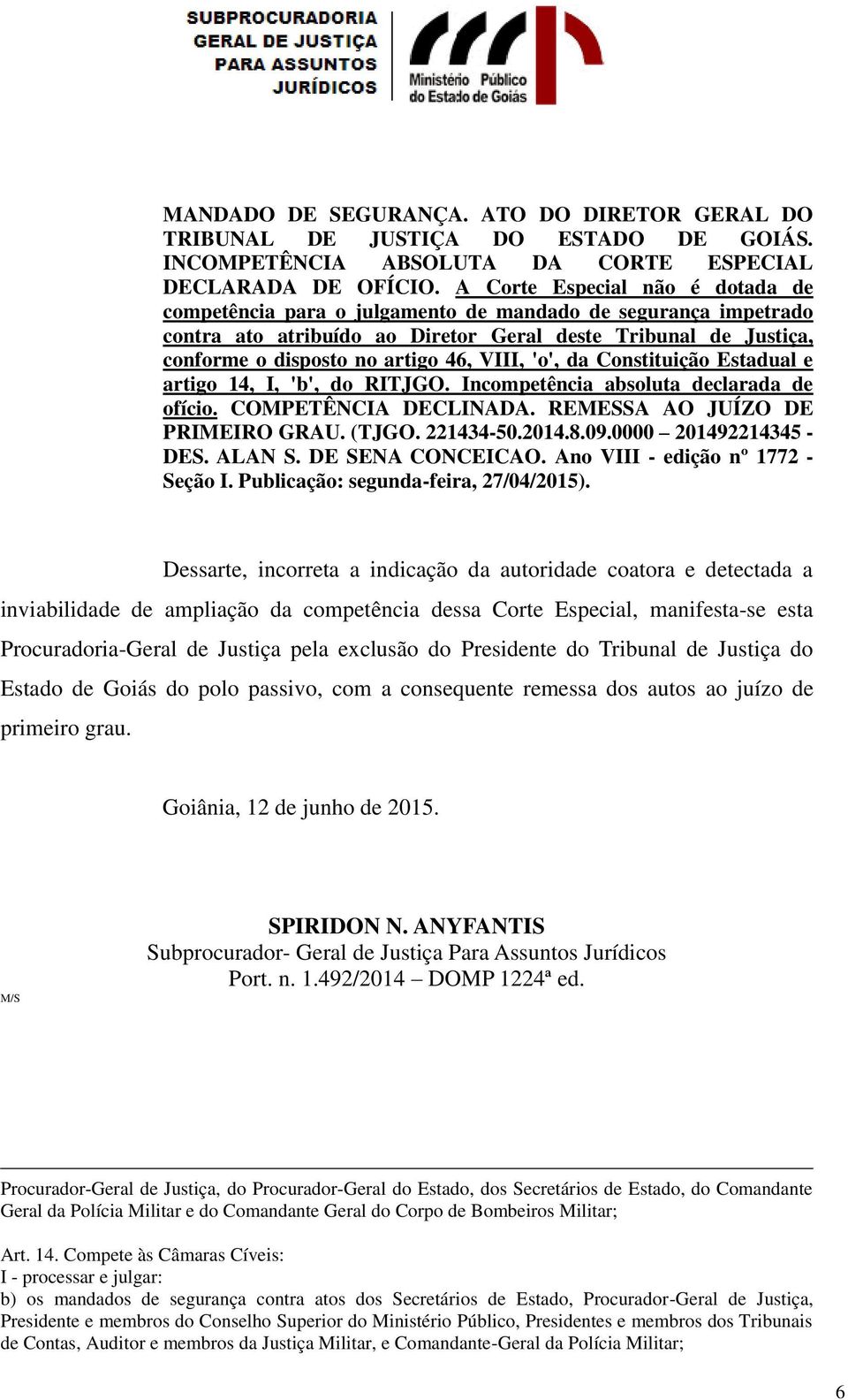 SUBPROCURADORIA GERAL DE JUSTIÇA PARA ASSUNTOS JURÍDICOS

Ministério Público do Estado de Goiás

MANDADO DE SEGURANÇA. ATO DO DIRETOR GERAL DO TRIBUNAL DE JUSTIÇA DO ESTADO DE GOIÁS. INCOMPETÊNCIA ABSOLUTA DA CORTE ESPECIAL DECLARADA DE OFÍCIO. A Corte Especial não é dotada de competência para o julgamento de mandado de segurança impetrado contra ato atribuído ao Diretor Geral deste Tribunal de Justiça, conforme o disposto no artigo 46, VIII, 'o', da Constituição Estadual e artigo 14, I, 'b', do RITJGO. Incompetência absoluta declarada de ofício. COMPETÊNCIA DECLINADA. REMESSA AO JUÍZO DE PRIMEIRO GRAU. (TJGO. 221434-50.2014.8.09.0000 – 201492214345 - DES. ALAN S. DE SENA CONCEICAO. Ano VIII - edição nº 1772 - Seção I. Publicação: segunda-feira, 27/04/2015).

Dessarte, incorreta a indicação da autoridade coatora e detectada a inviabilidade de ampliação da competência dessa Corte Especial, manifesta-se esta Procuradoria-Geral de Justiça pela exclusão do Presidente do Tribunal de Justiça do Estado de Goiás do polo passivo, com a consequente remessa dos autos ao juízo de primeiro grau.

Goiânia, 12 de junho de 2015.

SPIRIDON N. ANYFANTIS
Subprocurador- Geral de Justiça Para Assuntos Jurídicos
Port. n. 1.492/2014 – DOMP 1224ª ed.

M/S

Procurador-Geral de Justiça, do Procurador-Geral do Estado, dos Secretários de Estado, do Comandante Geral da Polícia Militar e do Comandante Geral do Corpo de Bombeiros Militar;

Art. 14. Compete às Câmaras Cíveis:
I - processar e julgar:
b) os mandados de segurança contra atos dos Secretários de Estado, Procurador-Geral de Justiça, Presidente e membros do Conselho Superior do Ministério Público, Presidentes e membros dos Tribunais de Contas, Auditor e membros da Justiça Militar, e Comandante-Geral da Polícia Militar;

6